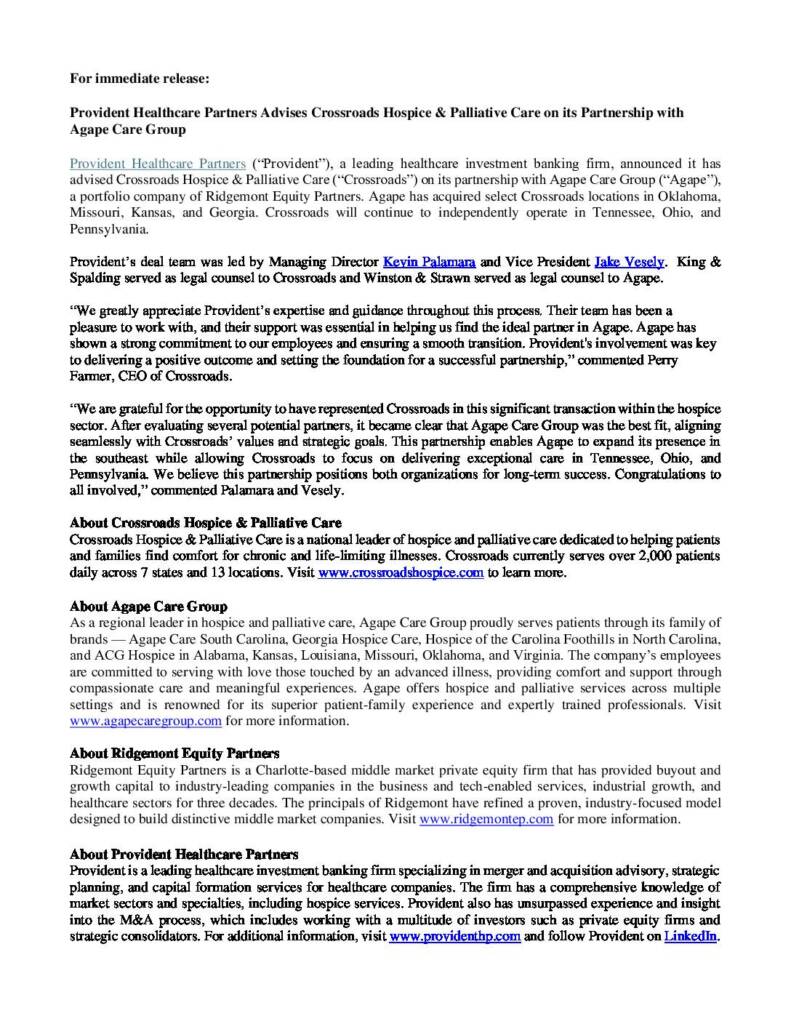 For immediate release:

Provident Healthcare Partners Advises Crossroads Hospice & Palliative Care on its Partnership with Agape Care Group

Provident Healthcare Partners ("Provident"), a leading healthcare investment banking firm, announced it has advised Crossroads Hospice & Palliative Care ("Crossroads") on its partnership with Agape Care Group ("Agape"), a portfolio company of Ridgemont Equity Partners. Agape has acquired select Crossroads locations in Oklahoma, Missouri, Kansas, and Georgia. Crossroads will continue to independently operate in Tennessee, Ohio, and Pennsylvania.

Provident's deal team was led by Managing Director Kevin Palamara and Vice President Jake Vesely. King & Spalding served as legal counsel to Crossroads and Winston & Strawn served as legal counsel to Agape.

"We greatly appreciate Provident's expertise and guidance throughout this process. Their team has been a pleasure to work with, and their support was essential in helping us find the ideal partner in Agape. Agape has shown a strong commitment to our employees and ensuring a smooth transition. Provident's involvement was key to delivering a positive outcome and setting the foundation for a successful partnership," commented Perry Farmer, CEO of Crossroads.

"We are grateful for the opportunity to have represented Crossroads in this significant transaction within the hospice sector. After evaluating several potential partners, it became clear that Agape Care Group was the best fit, aligning seamlessly with Crossroads' values and strategic goals. This partnership enables Agape to expand its presence in the southeast while allowing Crossroads to focus on delivering exceptional care in Tennessee, Ohio, and Pennsylvania. We believe this partnership positions both organizations for long-term success. Congratulations to all involved," commented Palamara and Vesely.

About Crossroads Hospice & Palliative Care
Crossroads Hospice & Palliative Care is a national leader of hospice and palliative care dedicated to helping patients and families find comfort for chronic and life-limiting illnesses. Crossroads currently serves over 2,000 patients daily across 7 states and 13 locations. Visit www.crossroadshospice.com to learn more.

About Agape Care Group
As a regional leader in hospice and palliative care, Agape Care Group proudly serves patients through its family of brands — Agape Care South Carolina, Georgia Hospice Care, Hospice of the Carolina Foothills in North Carolina, and ACG Hospice in Alabama, Kansas, Louisiana, Missouri, Oklahoma, and Virginia. The company's employees are committed to serving with love those touched by an advanced illness, providing comfort and support through compassionate care and meaningful experiences. Agape offers hospice and palliative services across multiple settings and is renowned for its superior patient-family experience and expertly trained professionals. Visit www.agapecaregroup.com for more information.

About Ridgemont Equity Partners
Ridgemont Equity Partners is a Charlotte-based middle market private equity firm that has provided buyout and growth capital to industry-leading companies in the business and tech-enabled services, industrial growth, and healthcare sectors for three decades. The principals of Ridgemont have refined a proven, industry-focused model designed to build distinctive middle market companies. Visit www.ridgemontep.com for more information.

About Provident Healthcare Partners
Provident is a leading healthcare investment banking firm specializing in merger and acquisition advisory, strategic planning, and capital formation services for healthcare companies. The firm has a comprehensive knowledge of market sectors and specialties, including hospice services. Provident also has unsurpassed experience and insight into the M&A process, which includes working with a multitude of investors such as private equity firms and strategic consolidators. For additional information, visit www.providenthp.com and follow Provident on LinkedIn.